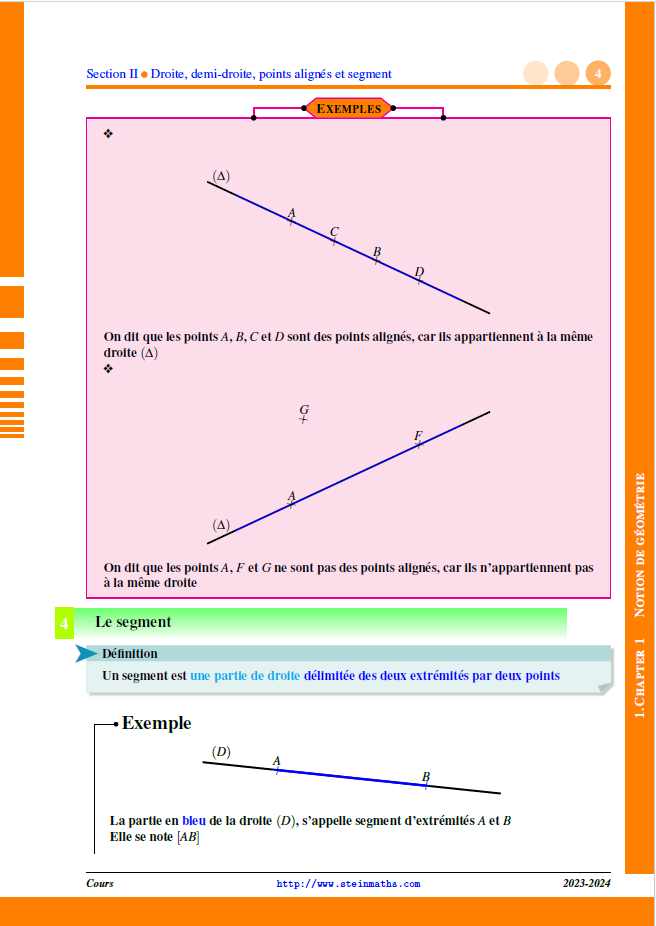 Section II ● Droite, demi-droite, points alignés et segment

4

EXEMPLES

❖

$(\Delta)$

$A$

$C$

$B$

$D$

On dit que les points $A$, $B$, $C$ et $D$ sont des points alignés, car ils appartiennent à la même droite $(\Delta)$

❖

$G$

$F$

$A$

$(\Delta)$

On dit que les points $A$, $F$ et $G$ ne sont pas des points alignés, car ils n'appartiennent pas à la même droite

4 Le segment

Définition

Un segment est une partie de droite délimitée des deux extrémités par deux points

Exemple

$(D)$

$A$

$B$

La partie en bleu de la droite $(D)$, s'appelle segment d'extrémités $A$ et $B$
Elle se note $[AB]$

1.CHAPTER 1 NOTION DE GÉOMÉTRIE

Cours http://www.steinmaths.com 2023-2024